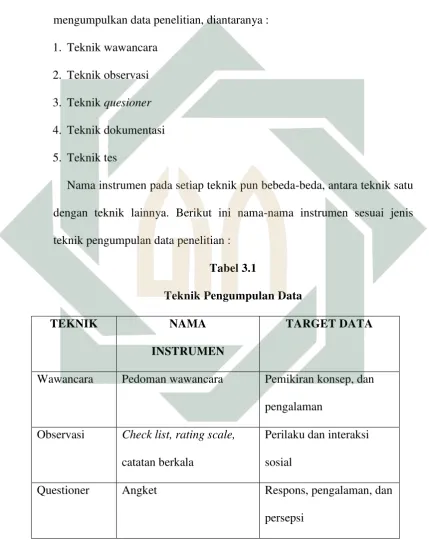 mengumpulkan data penelitian, diantaranya :

1. Teknik wawancara

2. Teknik observasi

3. Teknik quesioner

4. Teknik dokumentasi

5. Teknik tes

Nama instrumen pada setiap teknik pun bebeda-beda, antara teknik satu dengan teknik lainnya. Berikut ini nama-nama instrumen sesuai jenis teknik pengumpulan data penelitian :

Tabel 3.1

Teknik Pengumpulan Data

| TEKNIK | NAMA INSTRUMEN | TARGET DATA |
|---|---|---|
| Wawancara | Pedoman wawancara | Pemikiran konsep, dan pengalaman |
| Observasi | Check list, rating scale, catatan berkala | Perilaku dan interaksi sosial |
| Questioner | Angket | Respons, pengalaman, dan persepsi |